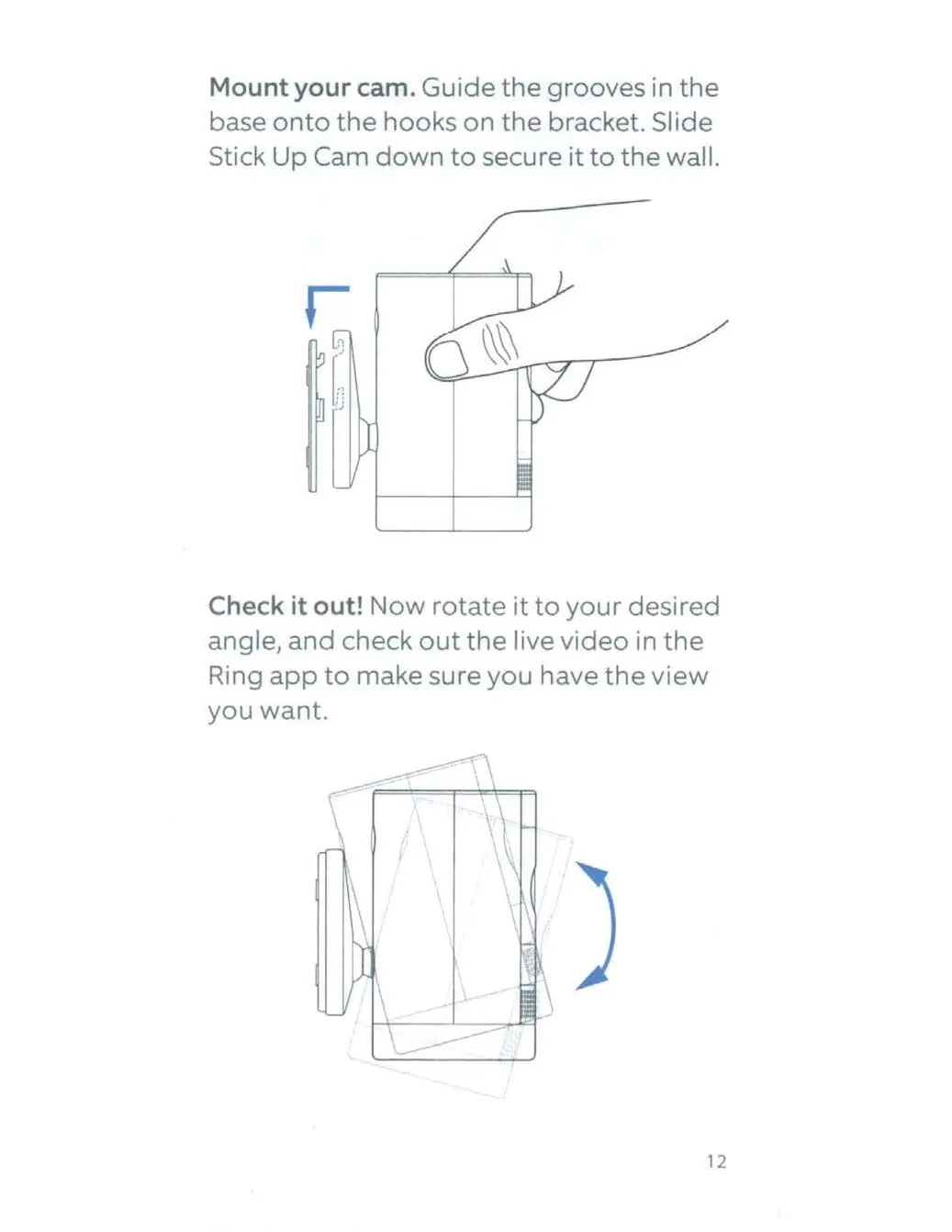 Mount your cam. Guide the grooves in the base onto the hooks on the bracket. Slide Stick Up Cam down to secure it to the wall.

Check it out! Now rotate it to your desired angle, and check out the live video in the Ring app to make sure you have the view you want.

12